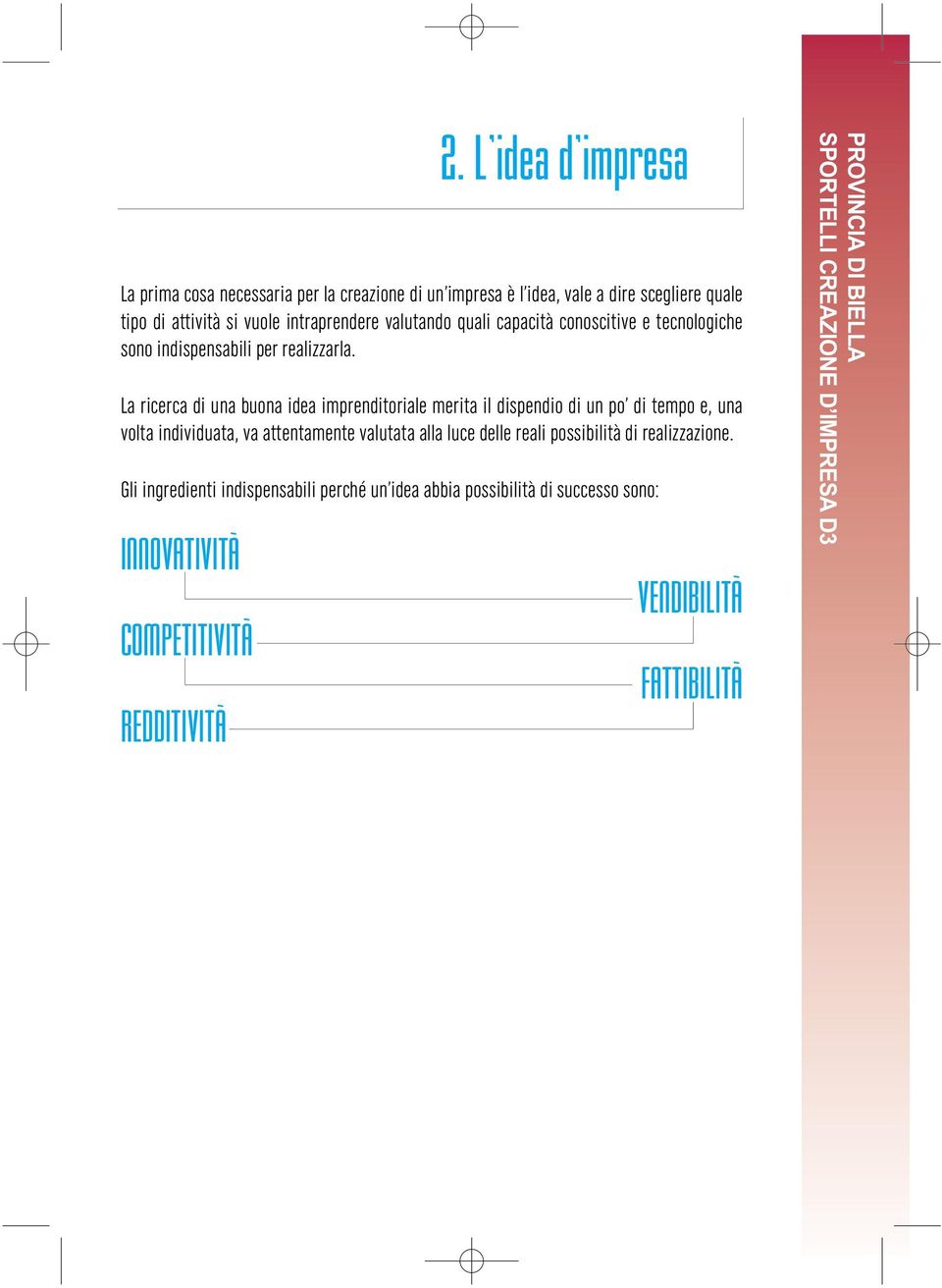 2. L'idea d'impresa

La prima cosa necessaria per la creazione di un'impresa è l'idea, vale a dire scegliere quale tipo di attività si vuole intraprendere valutando quali capacità conoscitive e tecnologiche sono indispensabili per realizzarla.

La ricerca di una buona idea imprenditoriale merita il dispendio di un po' di tempo e, una volta individuata, va attentamente valutata alla luce delle reali possibilità di realizzazione.

Gli ingredienti indispensabili perché un'idea abbia possibilità di successo sono:

INNOVATIVITÀ

VENDIBILITÀ

COMPETITIVITÀ

FATTIBILITÀ

REDDITIVITÀ

PROVINCIA DI BIELLA
SPORTELLI CREAZIONE D'IMPRESA D3